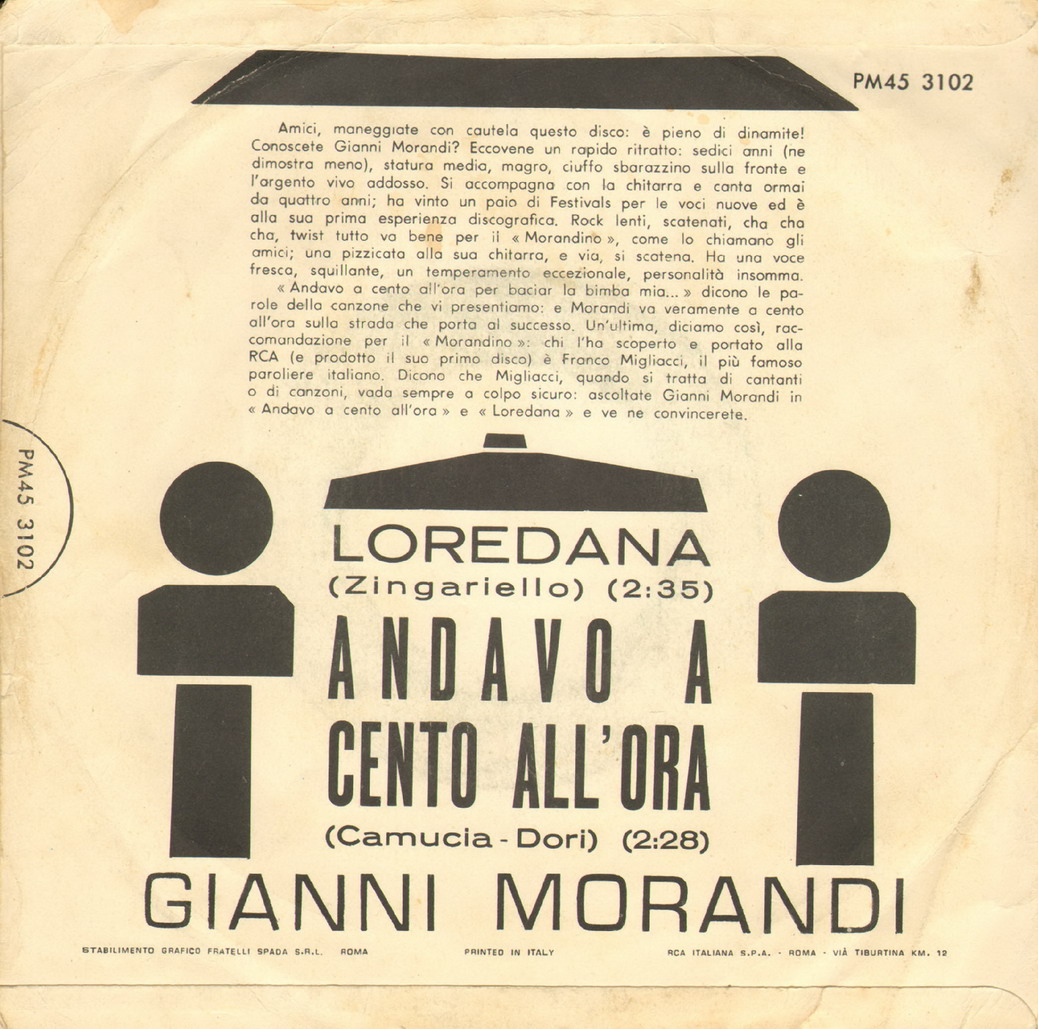 PM45 3102

Amici, maneggiate con cautela questo disco: è pieno di dinamite! Conoscete Gianni Morandi? Eccovene un rapido ritratto: sedici anni (ne dimostra meno), statura media, magro, ciuffo sbarazzino sulla fronte e l'argento vivo addosso. Si accompagna con la chitarra e canta ormai da quattro anni; ha vinto un paio di Festivals per le voci nuove ed è alla sua prima esperienza discografica. Rock lenti, scatenati, cha cha cha, twist tutto va bene per il « Morandino », come lo chiamano gli amici; una pizzicata alla sua chitarra, e via, si scatena. Ha una voce fresca, squillante, un temperamento eccezionale, personalità insomma.

« Andavo a cento all'ora per baciar la bimba mia... » dicono le parole della canzone che vi presentiamo: e Morandi va veramente a cento all'ora sulla strada che porta al successo. Un'ultima, diciamo così, raccomandazione per il « Morandino »: chi l'ha scoperto e portato alla RCA (e prodotto il suo primo disco) è Franco Migliacci, il più famoso paroliere italiano. Dicono che Migliacci, quando si tratta di cantanti o di canzoni, vada sempre a colpo sicuro: ascoltate Gianni Morandi in « Andavo a cento all'ora » e « Loredana » e ve ne convincerete.

PM45 3102

LOREDANA
(Zingariello) (2:35)

ANDAVO A
CENTO ALL'ORA
(Camucia - Dori) (2:28)

GIANNI MORANDI

STABILIMENTO GRAFICO FRATELLI SPADA S.R.L. ROMA     PRINTED IN ITALY     RCA ITALIANA S.P.A. - ROMA - VIÀ TIBURTINA KM. 12